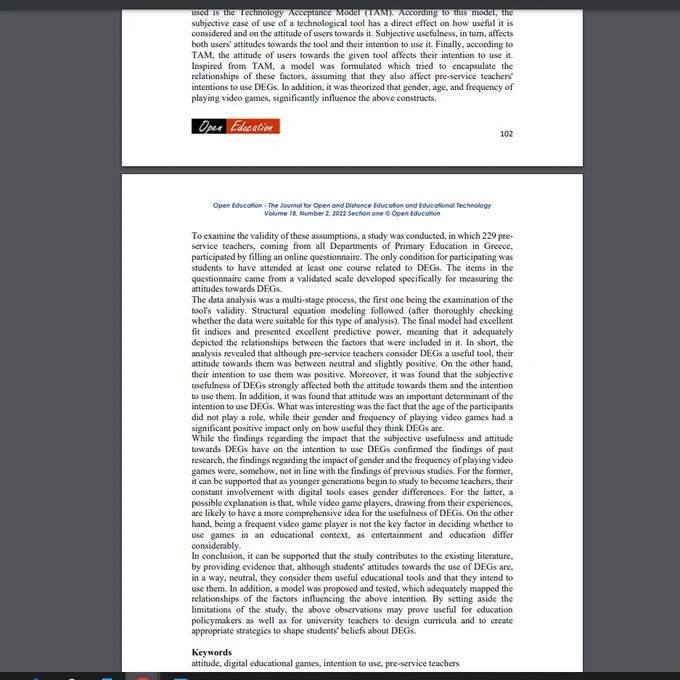 used is the Technology Acceptance Model (TAM). According to this model, the subjective ease of use of a technological tool has a direct effect on how useful it is considered and on the attitude of users towards it. Subjective usefulness, in turn, affects both users' attitudes towards the tool and their intention to use it. Finally, according to TAM, the attitude of users towards the given tool affects their intention to use it. Inspired from TAM, a model was formulated which tried to encapsulate the relationships of these factors, assuming that they also affect pre-service teachers' intentions to use DEGs. In addition, it was theorized that gender, age, and frequency of playing video games, significantly influence the above constructs.

Open Education

102

Open Education - The Journal for Open and Distance Education and Educational Technology
Volume 18, Number 2, 2022 Section one © Open Education

To examine the validity of these assumptions, a study was conducted, in which 229 pre-service teachers, coming from all Departments of Primary Education in Greece, participated by filling an online questionnaire. The only condition for participating was students to have attended at least one course related to DEGs. The items in the questionnaire came from a validated scale developed specifically for measuring the attitudes towards DEGs.
The data analysis was a multi-stage process, the first one being the examination of the tool's validity. Structural equation modeling followed (after thoroughly checking whether the data were suitable for this type of analysis). The final model had excellent fit indices and presented excellent predictive power, meaning that it adequately depicted the relationships between the factors that were included in it. In short, the analysis revealed that although pre-service teachers consider DEGs a useful tool, their attitude towards them was between neutral and slightly positive. On the other hand, their intention to use them was positive. Moreover, it was found that the subjective usefulness of DEGs strongly affected both the attitude towards them and the intention to use them. In addition, it was found that attitude was an important determinant of the intention to use DEGs. What was interesting was the fact that the age of the participants did not play a role, while their gender and frequency of playing video games had a significant positive impact only on how useful they think DEGs are.
While the findings regarding the impact that the subjective usefulness and attitude towards DEGs have on the intention to use DEGs confirmed the findings of past research, the findings regarding the impact of gender and the frequency of playing video games were, somehow, not in line with the findings of previous studies. For the former, it can be supported that as younger generations begin to study to become teachers, their constant involvement with digital tools eases gender differences. For the latter, a possible explanation is that, while video game players, drawing from their experiences, are likely to have a more comprehensive idea for the usefulness of DEGs. On the other hand, being a frequent video game player is not the key factor in deciding whether to use games in an educational context, as entertainment and education differ considerably.
In conclusion, it can be supported that the study contributes to the existing literature, by providing evidence that, although students' attitudes towards the use of DEGs are, in a way, neutral, they consider them useful educational tools and that they intend to use them. In addition, a model was proposed and tested, which adequately mapped the relationships of the factors influencing the above intention. By setting aside the limitations of the study, the above observations may prove useful for education policymakers as well as for university teachers to design curricula and to create appropriate strategies to shape students' beliefs about DEGs.

Keywords
attitude, digital educational games, intention to use, pre-service teachers